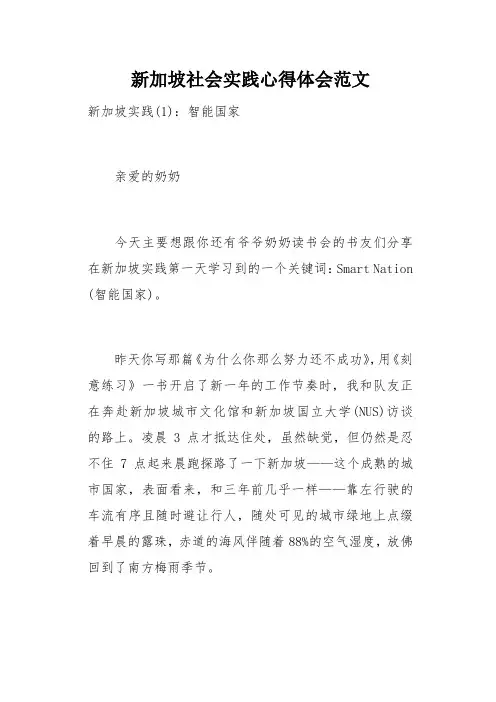 新加坡社会实践心得体会范文

新加坡实践(1)：智能国家

亲爱的奶奶

今天主要想跟你还有爷爷奶奶读书会的书友们分享在新加坡实践第一天学习到的一个关键词：Smart Nation (智能国家)。

昨天你写那篇《为什么你那么努力还不成功》,用《刻意练习》一书开启了新一年的工作节奏时，我和队友正在奔赴新加坡城市文化馆和新加坡国立大学(NUS)访谈的路上。凌晨 3 点才抵达住处，虽然缺觉，但仍然是忍不住 7 点起来晨跑探路了一下新加坡——这个成熟的城市国家，表面看来，和三年前几乎一样——靠左行驶的车流有序且随时避让行人，随处可见的城市绿地上点缀着早晨的露珠，赤道的海风伴随着 88%的空气湿度，放佛回到了南方梅雨季节。